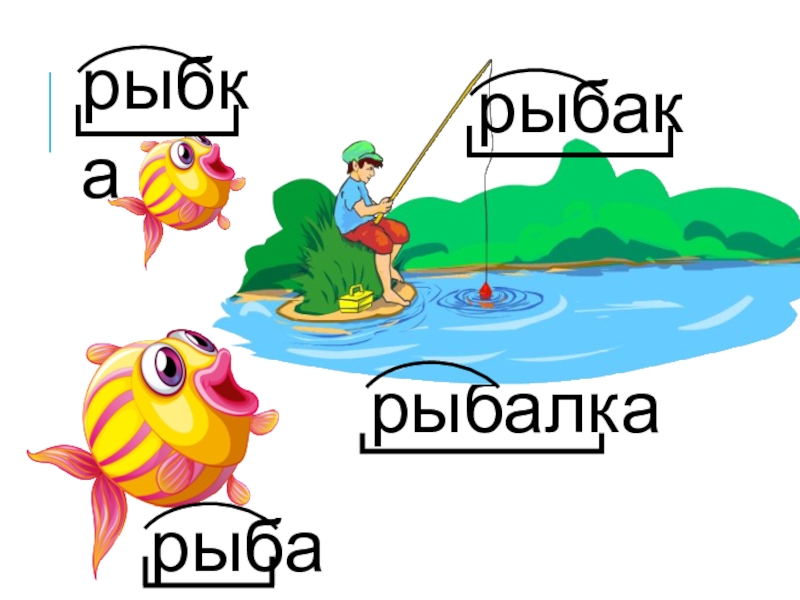 рыбка

рыбак

рыбалка

рыба